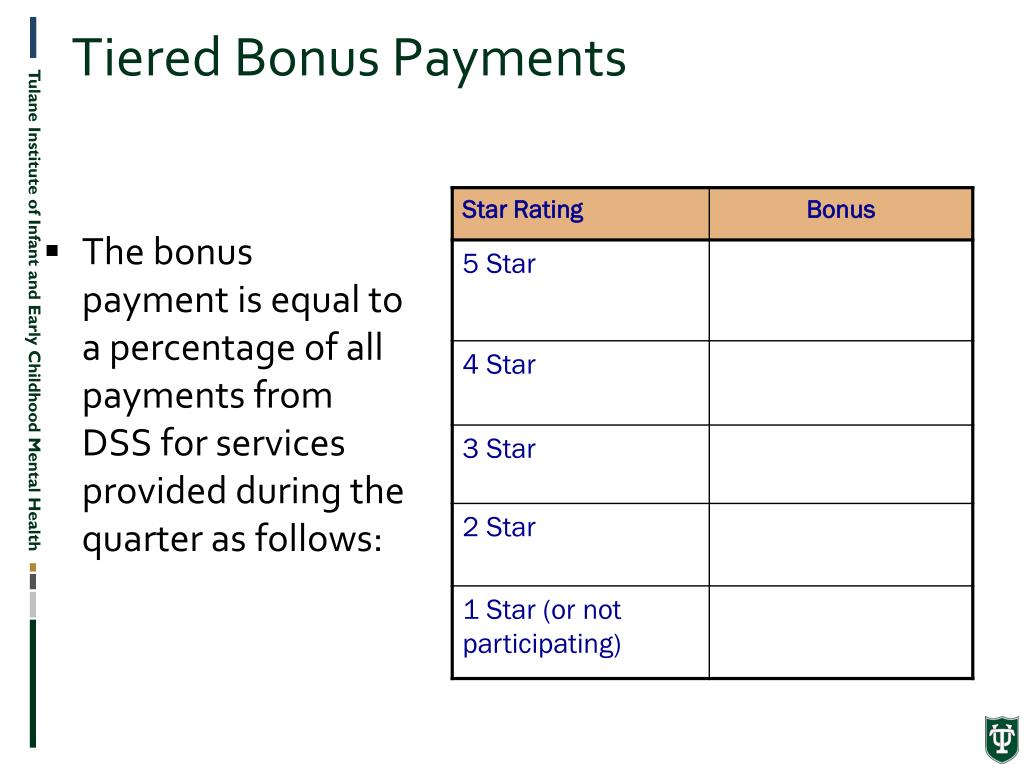 Tulane Institute of Infant and Early Childhood Mental Health

Tiered Bonus Payments

▪ The bonus payment is equal to a percentage of all payments from DSS for services provided during the quarter as follows:

| Star Rating | Bonus |
|---|---|
| 5 Star | |
| 4 Star | |
| 3 Star | |
| 2 Star | |
| 1 Star (or not participating) | |